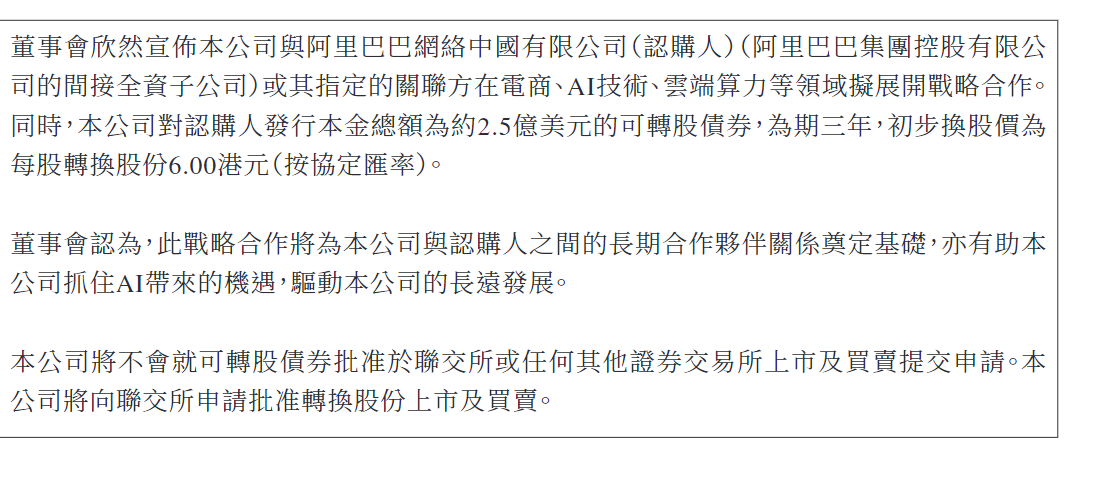 董事會欣然宣佈本公司與阿里巴巴網絡中國有限公司(認購人)(阿里巴巴集團控股有限公司的間接全資子公司)或其指定的關聯方在電商、AI技術、雲端算力等領域擬展開戰略合作。同時,本公司對認購人發行本金總額為約2.5億美元的可轉股債券,為期三年,初步換股價為每股轉換股份6.00港元(按協定匯率)。

董事會認為,此戰略合作將為本公司與認購人之間的長期合作夥伴關係奠定基礎,亦有助本公司抓住AI帶來的機遇,驅動本公司的長遠發展。

本公司將不會就可轉股債券批准於聯交所或任何其他證券交易所上市及買賣提交申請。本公司將向聯交所申請批准轉換股份上市及買賣。